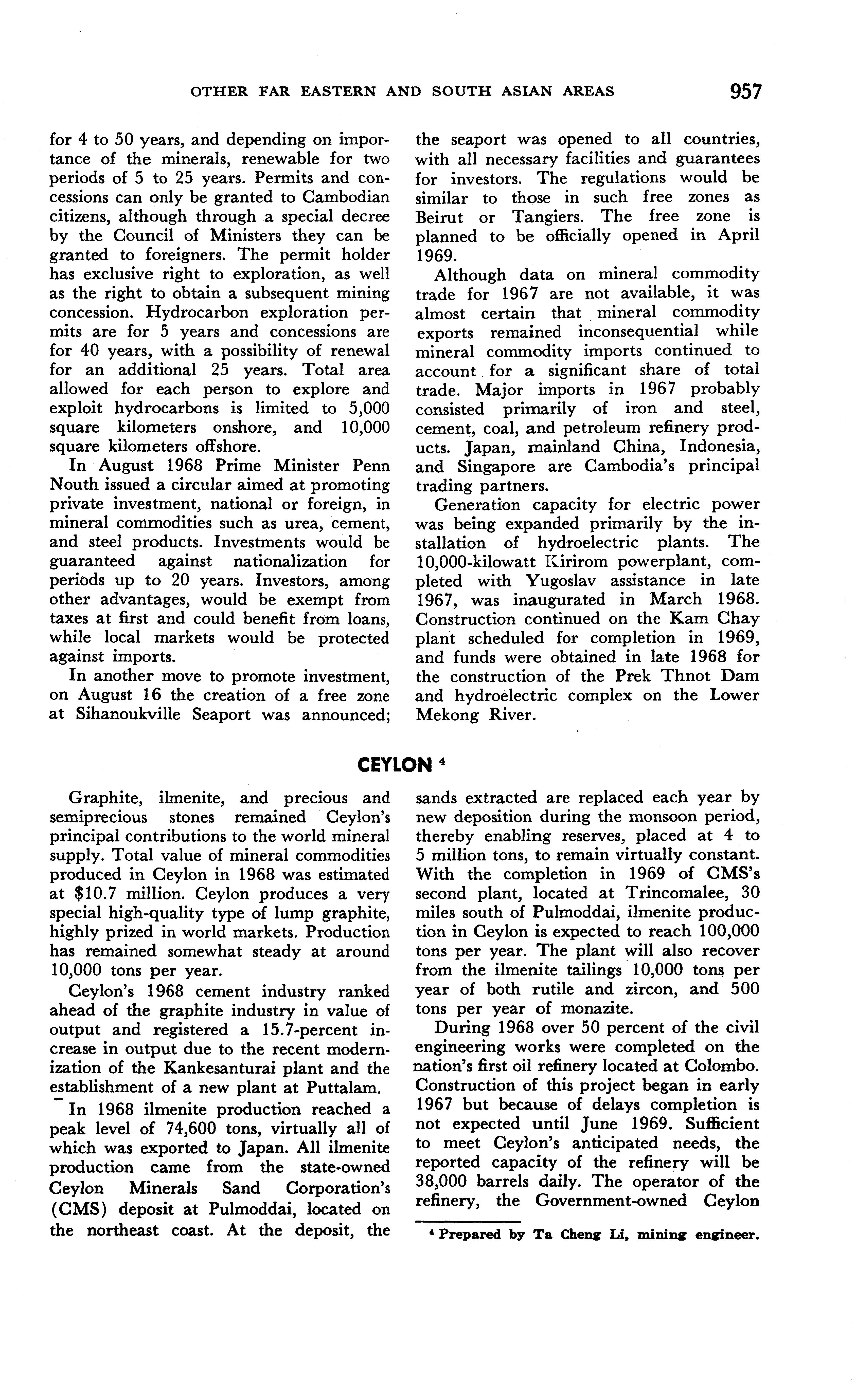 OTHER FAR EASTERN AND SOUTH ASIAN AREAS 957

for 4 to 50 years, and depending on importance of the minerals, renewable for two periods of 5 to 25 years. Permits and concessions can only be granted to Cambodian citizens, although through a special decree by the Council of Ministers they can be granted to foreigners. The permit holder has exclusive right to exploration, as well as the right to obtain a subsequent mining concession. Hydrocarbon exploration permits are for 5 years and concessions are for 40 years, with a possibility of renewal for an additional 25 years. Total area allowed for each person to explore and exploit hydrocarbons is limited to 5,000 square kilometers onshore, and 10,000 square kilometers offshore.

In August 1968 Prime Minister Penn Nouth issued a circular aimed at promoting private investment, national or foreign, in mineral commodities such as urea, cement, and steel products. Investments would be guaranteed against nationalization for periods up to 20 years. Investors, among other advantages, would be exempt from taxes at first and could benefit from loans, while local markets would be protected against imports.

In another move to promote investment, on August 16 the creation of a free zone at Sihanoukville Seaport was announced; the seaport was opened to all countries, with all necessary facilities and guarantees for investors. The regulations would be similar to those in such free zones as Beirut or Tangiers. The free zone is planned to be officially opened in April 1969.

Although data on mineral commodity trade for 1967 are not available, it was almost certain that mineral commodity exports remained inconsequential while mineral commodity imports continued to account for a significant share of total trade. Major imports in 1967 probably consisted primarily of iron and steel, cement, coal, and petroleum refinery products. Japan, mainland China, Indonesia, and Singapore are Cambodia's principal trading partners.

Generation capacity for electric power was being expanded primarily by the installation of hydroelectric plants. The 10,000-kilowatt Kirirom powerplant, completed with Yugoslav assistance in late 1967, was inaugurated in March 1968. Construction continued on the Kam Chay plant scheduled for completion in 1969, and funds were obtained in late 1968 for the construction of the Prek Thnot Dam and hydroelectric complex on the Lower Mekong River.

CEYLON $^4$

Graphite, ilmenite, and precious and semiprecious stones remained Ceylon's principal contributions to the world mineral supply. Total value of mineral commodities produced in Ceylon in 1968 was estimated at $10.7 million. Ceylon produces a very special high-quality type of lump graphite, highly prized in world markets. Production has remained somewhat steady at around 10,000 tons per year.

Ceylon's 1968 cement industry ranked ahead of the graphite industry in value of output and registered a 15.7-percent increase in output due to the recent modernization of the Kankesanturai plant and the establishment of a new plant at Puttalam.

In 1968 ilmenite production reached a peak level of 74,600 tons, virtually all of which was exported to Japan. All ilmenite production came from the state-owned Ceylon Minerals Sand Corporation's (CMS) deposit at Pulmoddai, located on the northeast coast. At the deposit, the sands extracted are replaced each year by new deposition during the monsoon period, thereby enabling reserves, placed at 4 to 5 million tons, to remain virtually constant. With the completion in 1969 of CMS's second plant, located at Trincomalee, 30 miles south of Pulmoddai, ilmenite production in Ceylon is expected to reach 100,000 tons per year. The plant will also recover from the ilmenite tailings 10,000 tons per year of both rutile and zircon, and 500 tons per year of monazite.

During 1968 over 50 percent of the civil engineering works were completed on the nation's first oil refinery located at Colombo. Construction of this project began in early 1967 but because of delays completion is not expected until June 1969. Sufficient to meet Ceylon's anticipated needs, the reported capacity of the refinery will be 38,000 barrels daily. The operator of the refinery, the Government-owned Ceylon

$^4$ Prepared by Ta Cheng Li, mining engineer.